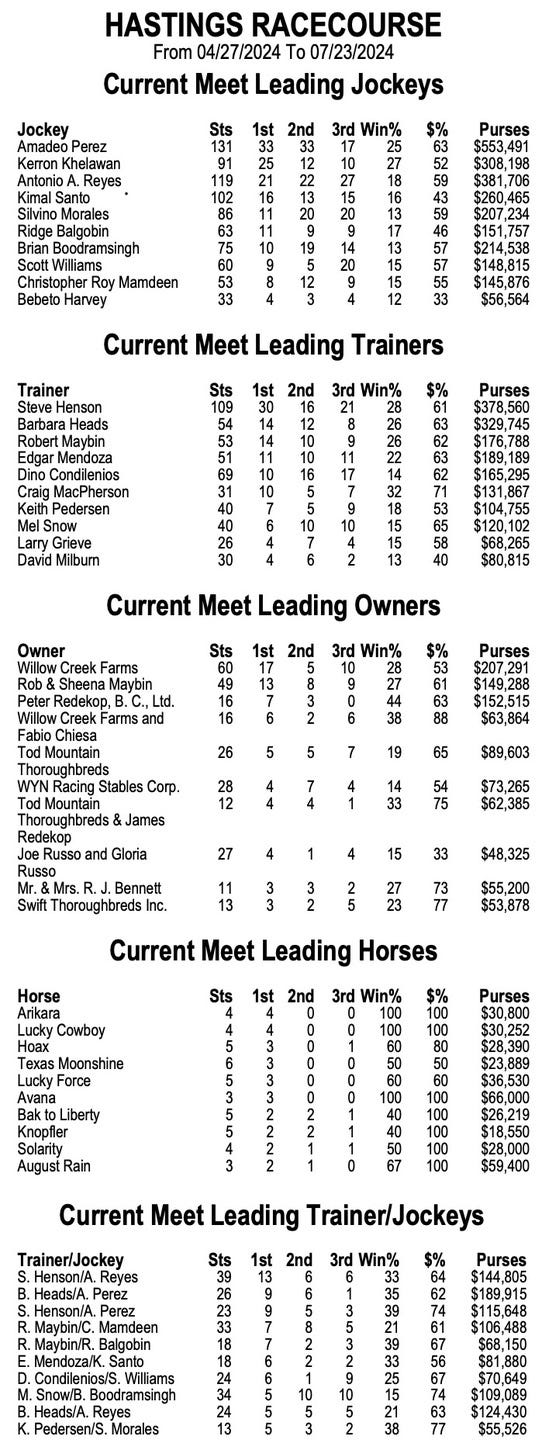 HASTINGS RACECOURSE
From 04/27/2024 To 07/23/2024

Current Meet Leading Jockeys

| Jockey | Sts | 1st | 2nd | 3rd | Win% | $% | Purses |
|---|---|---|---|---|---|---|---|
| Amadeo Perez | 131 | 33 | 33 | 17 | 25 | 63 | $553,491 |
| Kerron Khelawan | 91 | 25 | 12 | 10 | 27 | 52 | $308,198 |
| Antonio A. Reyes | 119 | 21 | 22 | 27 | 18 | 59 | $381,706 |
| Kimal Santo | 102 | 16 | 13 | 15 | 16 | 43 | $260,465 |
| Silvino Morales | 86 | 11 | 20 | 20 | 13 | 59 | $207,234 |
| Ridge Balgobin | 63 | 11 | 9 | 9 | 17 | 46 | $151,757 |
| Brian Boodramsingh | 75 | 10 | 19 | 14 | 13 | 57 | $214,538 |
| Scott Williams | 60 | 9 | 5 | 20 | 15 | 57 | $148,815 |
| Christopher Roy Mamdeen | 53 | 8 | 12 | 9 | 15 | 55 | $145,876 |
| Bebeto Harvey | 33 | 4 | 3 | 4 | 12 | 33 | $56,564 |

Current Meet Leading Trainers

| Trainer | Sts | 1st | 2nd | 3rd | Win% | $% | Purses |
|---|---|---|---|---|---|---|---|
| Steve Henson | 109 | 30 | 16 | 21 | 28 | 61 | $378,560 |
| Barbara Heads | 54 | 14 | 12 | 8 | 26 | 63 | $329,745 |
| Robert Maybin | 53 | 14 | 10 | 9 | 26 | 62 | $176,788 |
| Edgar Mendoza | 51 | 11 | 10 | 11 | 22 | 63 | $189,189 |
| Dino Condilenios | 69 | 10 | 16 | 17 | 14 | 62 | $165,295 |
| Craig MacPherson | 31 | 10 | 5 | 7 | 32 | 71 | $131,867 |
| Keith Pedersen | 40 | 7 | 5 | 9 | 18 | 53 | $104,755 |
| Mel Snow | 40 | 6 | 10 | 10 | 15 | 65 | $120,102 |
| Larry Grieve | 26 | 4 | 7 | 4 | 15 | 58 | $68,265 |
| David Milburn | 30 | 4 | 6 | 2 | 13 | 40 | $80,815 |

Current Meet Leading Owners

| Owner | Sts | 1st | 2nd | 3rd | Win% | $% | Purses |
|---|---|---|---|---|---|---|---|
| Willow Creek Farms | 60 | 17 | 5 | 10 | 28 | 53 | $207,291 |
| Rob & Sheena Maybin | 49 | 13 | 8 | 9 | 27 | 61 | $149,288 |
| Peter Redekop, B. C., Ltd. | 16 | 7 | 3 | 0 | 44 | 63 | $152,515 |
| Willow Creek Farms and Fabio Chiesa | 16 | 6 | 2 | 6 | 38 | 88 | $63,864 |
| Tod Mountain Thoroughbreds | 26 | 5 | 5 | 7 | 19 | 65 | $89,603 |
| WYN Racing Stables Corp. | 28 | 4 | 7 | 4 | 14 | 54 | $73,265 |
| Tod Mountain Thoroughbreds & James Redekop | 12 | 4 | 4 | 1 | 33 | 75 | $62,385 |
| Joe Russo and Gloria Russo | 27 | 4 | 1 | 4 | 15 | 33 | $48,325 |
| Mr. & Mrs. R. J. Bennett | 11 | 3 | 3 | 2 | 27 | 73 | $55,200 |
| Swift Thoroughbreds Inc. | 13 | 3 | 2 | 5 | 23 | 77 | $53,878 |

Current Meet Leading Horses

| Horse | Sts | 1st | 2nd | 3rd | Win% | $% | Purses |
|---|---|---|---|---|---|---|---|
| Arikara | 4 | 4 | 0 | 0 | 100 | 100 | $30,800 |
| Lucky Cowboy | 4 | 4 | 0 | 0 | 100 | 100 | $30,252 |
| Hoax | 5 | 3 | 0 | 1 | 60 | 80 | $28,390 |
| Texas Moonshine | 6 | 3 | 0 | 0 | 50 | 50 | $23,889 |
| Lucky Force | 5 | 3 | 0 | 0 | 60 | 60 | $36,530 |
| Avana | 3 | 3 | 0 | 0 | 100 | 100 | $66,000 |
| Bak to Liberty | 5 | 2 | 2 | 1 | 40 | 100 | $26,219 |
| Knopfler | 5 | 2 | 2 | 1 | 40 | 100 | $18,550 |
| Solarity | 4 | 2 | 1 | 1 | 50 | 100 | $28,000 |
| August Rain | 3 | 2 | 1 | 0 | 67 | 100 | $59,400 |

Current Meet Leading Trainer/Jockeys

| Trainer/Jockey | Sts | 1st | 2nd | 3rd | Win% | $% | Purses |
|---|---|---|---|---|---|---|---|
| S. Henson/A. Reyes | 39 | 13 | 6 | 6 | 33 | 64 | $144,805 |
| B. Heads/A. Perez | 26 | 9 | 6 | 1 | 35 | 62 | $189,915 |
| S. Henson/A. Perez | 23 | 9 | 5 | 3 | 39 | 74 | $115,648 |
| R. Maybin/C. Mamdeen | 33 | 7 | 8 | 5 | 21 | 61 | $106,488 |
| R. Maybin/R. Balgobin | 18 | 7 | 2 | 3 | 39 | 67 | $68,150 |
| E. Mendoza/K. Santo | 18 | 6 | 2 | 2 | 33 | 56 | $81,880 |
| D. Condilenios/S. Williams | 24 | 6 | 1 | 9 | 25 | 67 | $70,649 |
| M. Snow/B. Boodramsingh | 34 | 5 | 10 | 10 | 15 | 74 | $109,089 |
| B. Heads/A. Reyes | 24 | 5 | 5 | 5 | 21 | 63 | $124,430 |
| K. Pedersen/S. Morales | 13 | 5 | 3 | 2 | 38 | 77 | $55,526 |